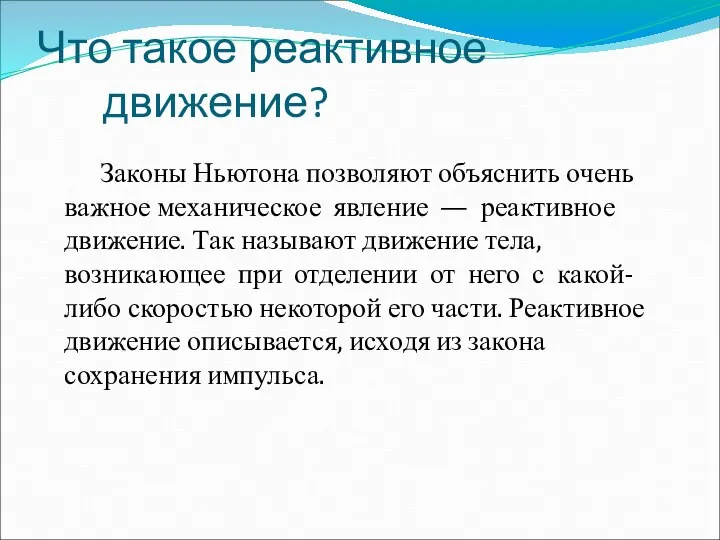 Что такое реактивное движение?

Законы Ньютона позволяют объяснить очень важное механическое явление — реактивное движение. Так называют движение тела, возникающее при отделении от него с какой-либо скоростью некоторой его части. Реактивное движение описывается, исходя из закона сохранения импульса.